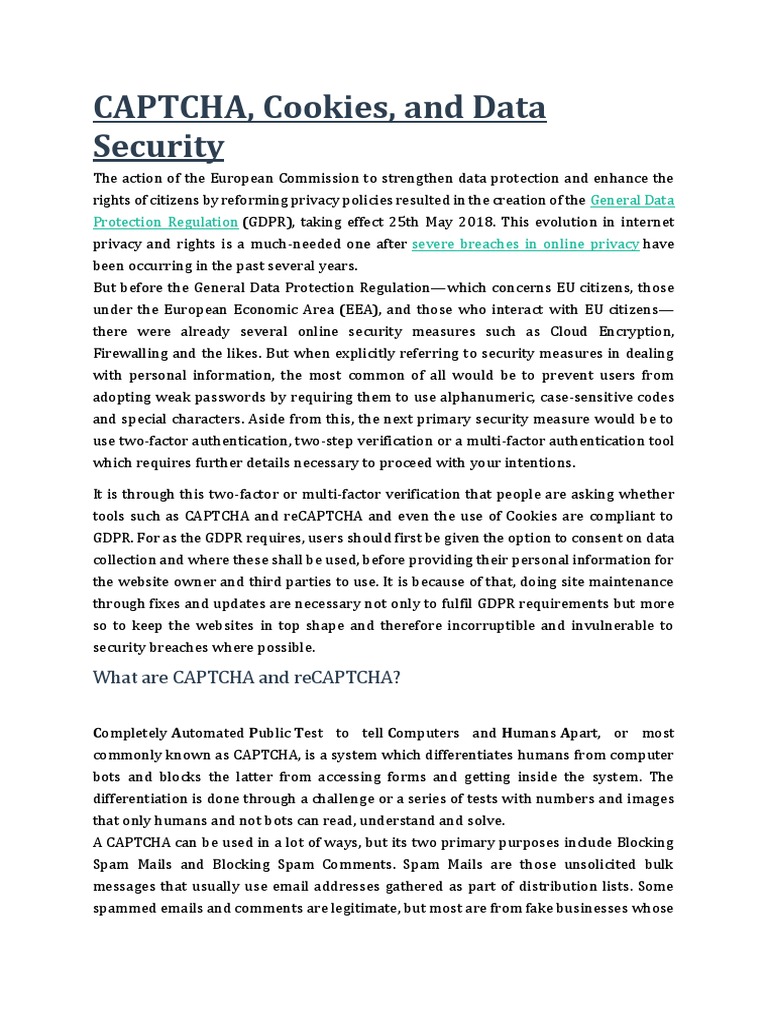 CAPTCHA, Cookies, and Data Security

The action of the European Commission to strengthen data protection and enhance the rights of citizens by reforming privacy policies resulted in the creation of the General Data Protection Regulation (GDPR), taking effect 25th May 2018. This evolution in internet privacy and rights is a much-needed one after severe breaches in online privacy have been occurring in the past several years.
But before the General Data Protection Regulation—which concerns EU citizens, those under the European Economic Area (EEA), and those who interact with EU citizens—there were already several online security measures such as Cloud Encryption, Firewalling and the likes. But when explicitly referring to security measures in dealing with personal information, the most common of all would be to prevent users from adopting weak passwords by requiring them to use alphanumeric, case-sensitive codes and special characters. Aside from this, the next primary security measure would be to use two-factor authentication, two-step verification or a multi-factor authentication tool which requires further details necessary to proceed with your intentions.

It is through this two-factor or multi-factor verification that people are asking whether tools such as CAPTCHA and reCAPTCHA and even the use of Cookies are compliant to GDPR. For as the GDPR requires, users should first be given the option to consent on data collection and where these shall be used, before providing their personal information for the website owner and third parties to use. It is because of that, doing site maintenance through fixes and updates are necessary not only to fulfil GDPR requirements but more so to keep the websites in top shape and therefore incorruptible and invulnerable to security breaches where possible.

What are CAPTCHA and reCAPTCHA?

Completely Automated Public Test to tell Computers and Humans Apart, or most commonly known as CAPTCHA, is a system which differentiates humans from computer bots and blocks the latter from accessing forms and getting inside the system. The differentiation is done through a challenge or a series of tests with numbers and images that only humans and not bots can read, understand and solve.
A CAPTCHA can be used in a lot of ways, but its two primary purposes include Blocking Spam Mails and Blocking Spam Comments. Spam Mails are those unsolicited bulk messages that usually use email addresses gathered as part of distribution lists. Some spammed emails and comments are legitimate, but most are from fake businesses whose